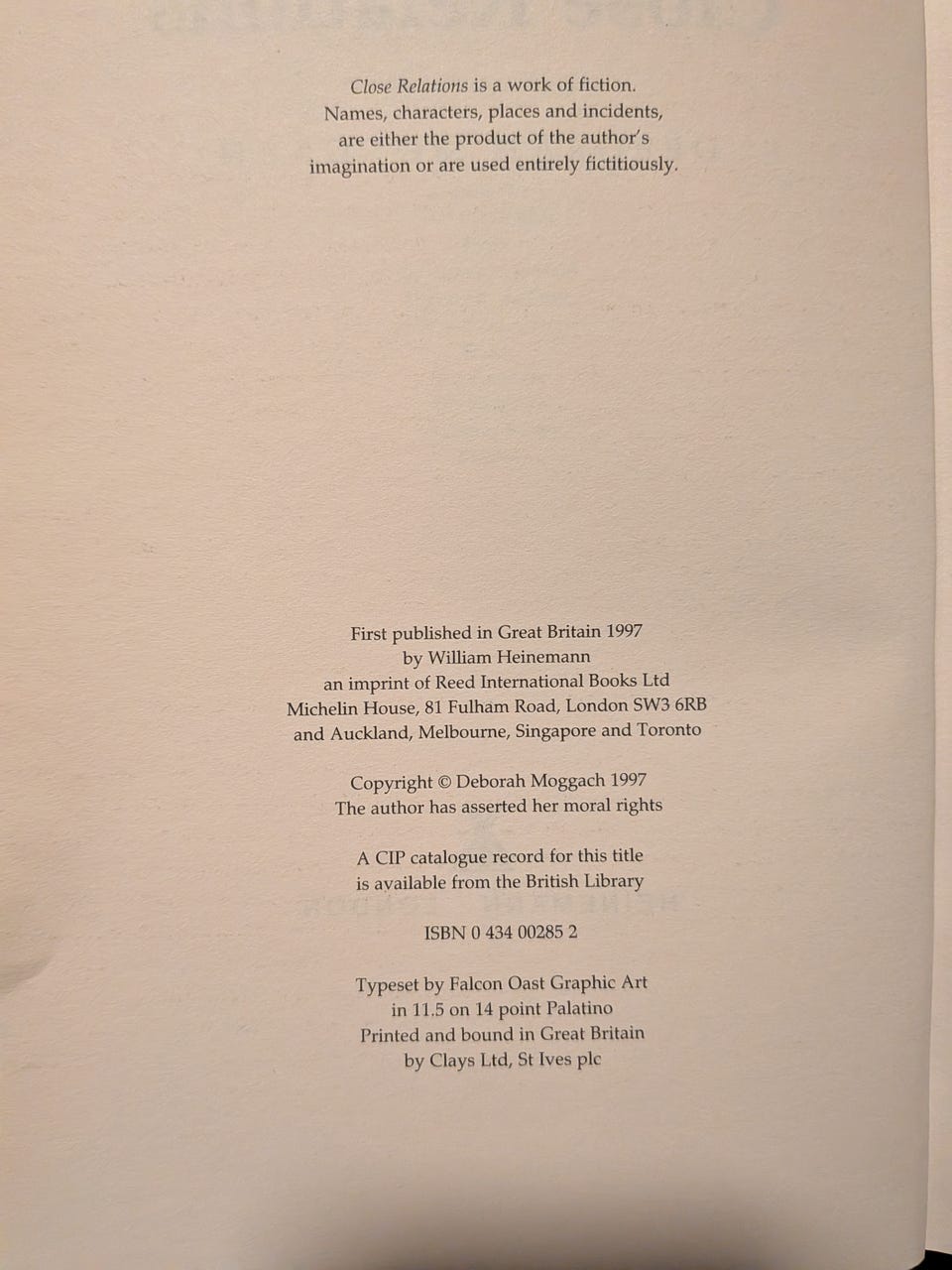 Close Relations is a work of fiction. Names, characters, places and incidents, are either the product of the author's imagination or are used entirely fictitiously.

First published in Great Britain 1997
by William Heinemann
an imprint of Reed International Books Ltd
Michelin House, 81 Fulham Road, London SW3 6RB
and Auckland, Melbourne, Singapore and Toronto

Copyright © Deborah Moggach 1997
The author has asserted her moral rights

A CIP catalogue record for this title
is available from the British Library

ISBN 0 434 00285 2

Typeset by Falcon Oast Graphic Art
in 11.5 on 14 point Palatino
Printed and bound in Great Britain
by Clays Ltd, St Ives plc